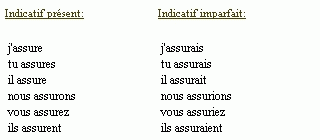 Indicatif présent:

j'assure
tu assures
il assure
nous assurons
vous assurez
ils assurent

Indicatif imparfait:

j'assurais
tu assurais
il assurait
nous assurions
vous assuriez
ils assuraient